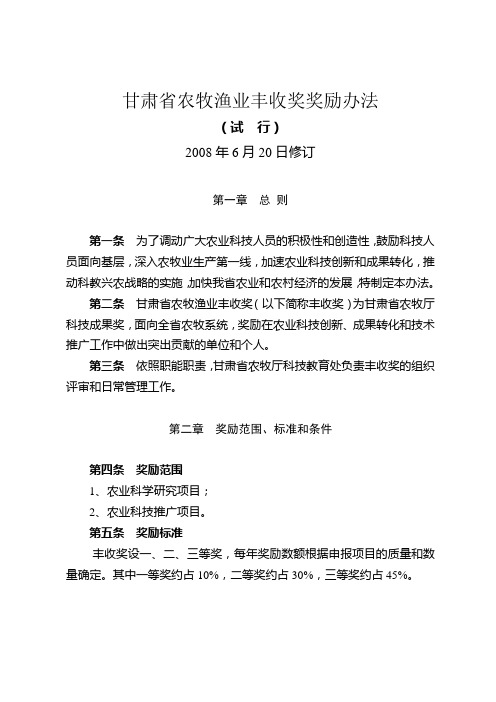 甘肃省农牧渔业丰收奖奖励办法

（试　行）

2008 年 6 月 20 日修订

第一章　总　则

第一条　为了调动广大农业科技人员的积极性和创造性，鼓励科技人员面向基层，深入农牧业生产第一线，加速农业科技创新和成果转化，推动科教兴农战略的实施，加快我省农业和农村经济的发展，特制定本办法。

第二条　甘肃省农牧渔业丰收奖（以下简称丰收奖）为甘肃省农牧厅科技成果奖，面向全省农牧系统，奖励在农业科技创新、成果转化和技术推广工作中做出突出贡献的单位和个人。

第三条　依照职能职责，甘肃省农牧厅科技教育处负责丰收奖的组织评审和日常管理工作。

第二章　奖励范围、标准和条件

第四条　奖励范围

1、农业科学研究项目；

2、农业科技推广项目。

第五条　奖励标准

丰收奖设一、二、三等奖，每年奖励数额根据申报项目的质量和数量确定。其中一等奖约占 10%，二等奖约占 30%，三等奖约占 45%。